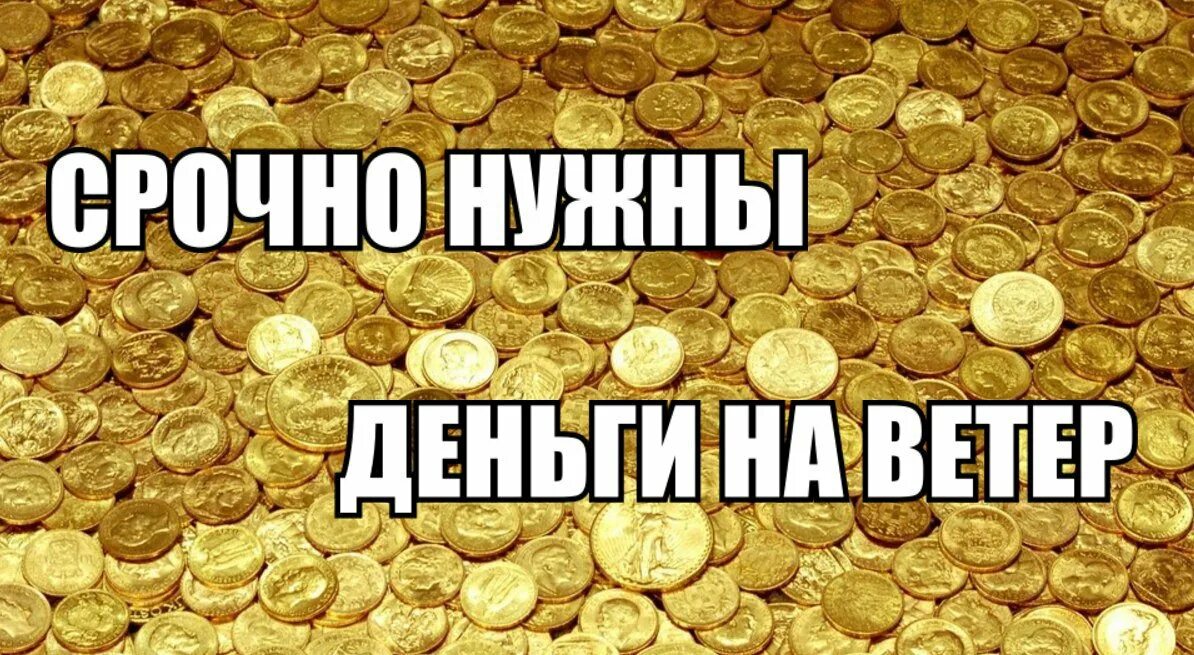 СРОЧНО НУЖНЫ

ДЕНЬГИ НА ВЕТЕР